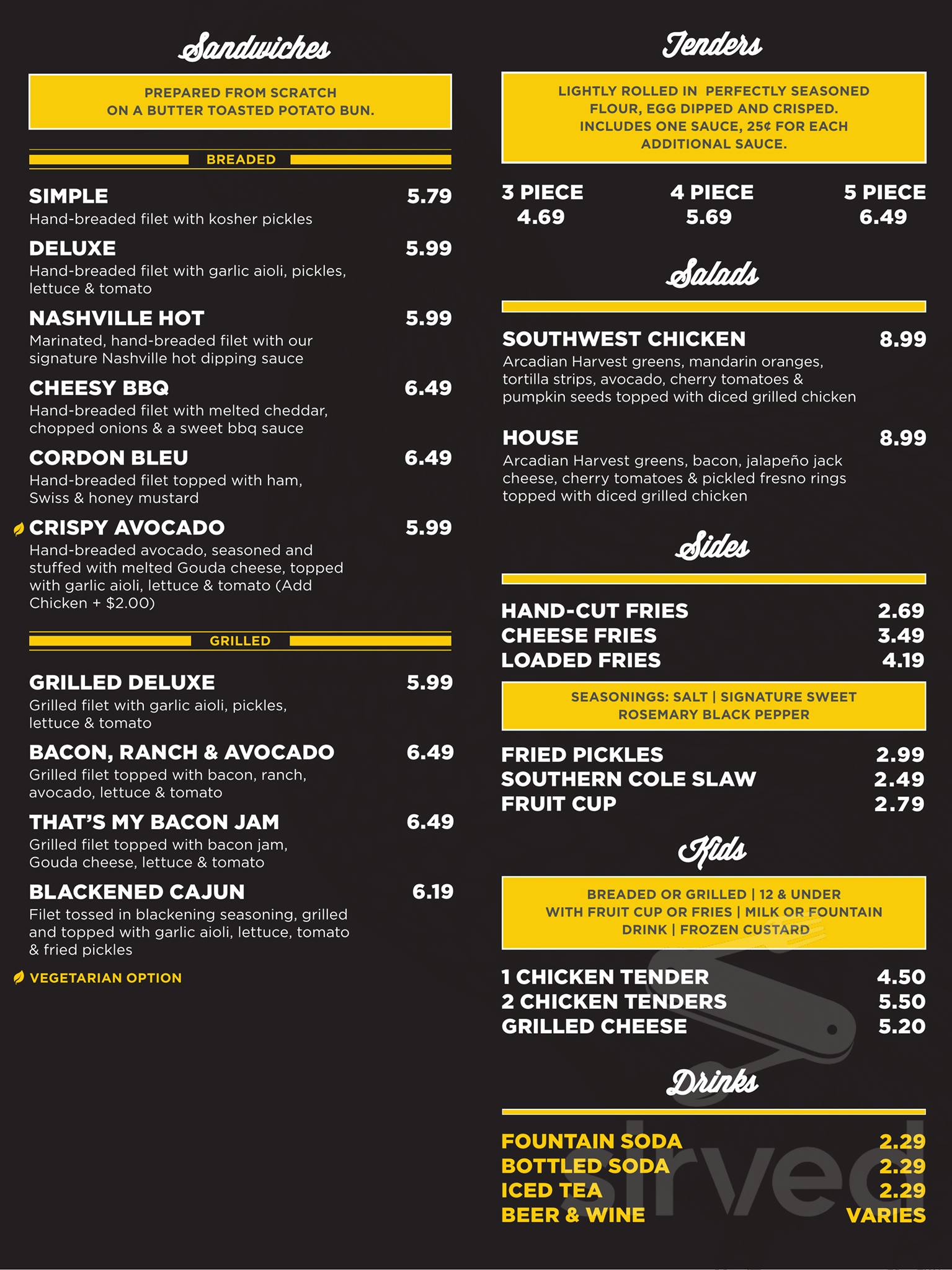 Sandwiches

PREPARED FROM SCRATCH ON A BUTTER TOASTED POTATO BUN.

BREADED

SIMPLE 5.79
Hand-breaded filet with kosher pickles

DELUXE 5.99
Hand-breaded filet with garlic aioli, pickles, lettuce & tomato

NASHVILLE HOT 5.99
Marinated, hand-breaded filet with our signature Nashville hot dipping sauce

CHEESY BBQ 6.49
Hand-breaded filet with melted cheddar, chopped onions & a sweet bbq sauce

CORDON BLEU 6.49
Hand-breaded filet topped with ham, Swiss & honey mustard

CRISPY AVOCADO 5.99
Hand-breaded avocado, seasoned and stuffed with melted Gouda cheese, topped with garlic aioli, lettuce & tomato (Add Chicken + $2.00)

GRILLED

GRILLED DELUXE 5.99
Grilled filet with garlic aioli, pickles, lettuce & tomato

BACON, RANCH & AVOCADO 6.49
Grilled filet topped with bacon, ranch, avocado, lettuce & tomato

THAT'S MY BACON JAM 6.49
Grilled filet topped with bacon jam, Gouda cheese, lettuce & tomato

BLACKENED CAJUN 6.19
Filet tossed in blackening seasoning, grilled and topped with garlic aioli, lettuce, tomato & fried pickles

VEGETARIAN OPTION

Tenders

LIGHTLY ROLLED IN PERFECTLY SEASONED FLOUR, EGG DIPPED AND CRISPED. INCLUDES ONE SAUCE, 25¢ FOR EACH ADDITIONAL SAUCE.

3 PIECE 4.69
4 PIECE 5.69
5 PIECE 6.49

Salads

SOUTHWEST CHICKEN 8.99
Arcadian Harvest greens, mandarin oranges, tortilla strips, avocado, cherry tomatoes & pumpkin seeds topped with diced grilled chicken

HOUSE 8.99
Arcadian Harvest greens, bacon, jalapeño jack cheese, cherry tomatoes & pickled fresno rings topped with diced grilled chicken

Sides

HAND-CUT FRIES 2.69
CHEESE FRIES 3.49
LOADED FRIES 4.19

SEASONINGS: SALT | SIGNATURE SWEET ROSEMARY BLACK PEPPER

FRIED PICKLES 2.99
SOUTHERN COLE SLAW 2.49
FRUIT CUP 2.79

Kids

BREADED OR GRILLED | 12 & UNDER WITH FRUIT CUP OR FRIES | MILK OR FOUNTAIN DRINK | FROZEN CUSTARD

1 CHICKEN TENDER 4.50
2 CHICKEN TENDERS 5.50
GRILLED CHEESE 5.20

Drinks

FOUNTAIN SODA 2.29
BOTTLED SODA 2.29
ICED TEA 2.29
BEER & WINE VARIES

sirved